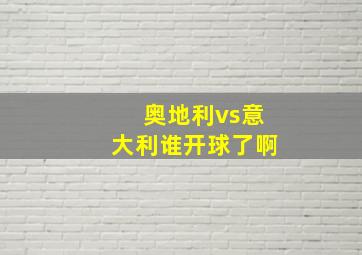 奥地利vs意大利谁开球了啊